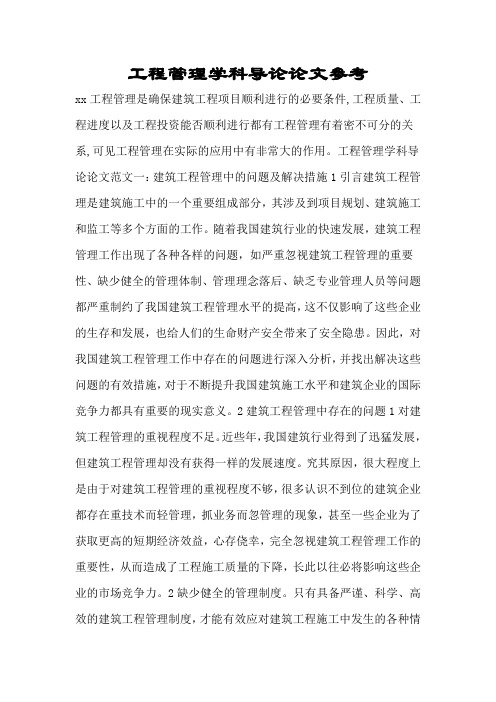 工程管理学科导论论文参考

xx 工程管理是确保建筑工程项目顺利进行的必要条件，工程质量、工程进度以及工程投资能否顺利进行都有工程管理有着密不可分的关系，可见工程管理在实际的应用中有非常大的作用。工程管理学科导论论文范文一：建筑工程管理中的问题及解决措施 1 引言建筑工程管理是建筑施工中的一个重要组成部分，其涉及到项目规划、建筑施工和监工等多个方面的工作。随着我国建筑行业的快速发展，建筑工程管理工作出现了各种各样的问题，如严重忽视建筑工程管理的重要性、缺少健全的管理体制、管理理念落后、缺乏专业管理人员等问题都严重制约了我国建筑工程管理水平的提高，这不仅影响了这些企业的生存和发展，也给人们的生命财产安全带来了安全隐患。因此，对我国建筑工程管理工作中存在的问题进行深入分析，并找出解决这些问题的有效措施，对于不断提升我国建筑施工水平和建筑企业的国际竞争力都具有重要的现实意义。2 建筑工程管理中存在的问题 1 对建筑工程管理的重视程度不足。近些年，我国建筑行业得到了迅猛发展，但建筑工程管理却没有获得一样的发展速度。究其原因，很大程度上是由于对建筑工程管理的重视程度不够，很多认识不到位的建筑企业都存在重技术而轻管理，抓业务而忽管理的现象，甚至一些企业为了获取更高的短期经济效益，心存侥幸，完全忽视建筑工程管理工作的重要性，从而造成了工程施工质量的下降，长此以往必将影响这些企业的市场竞争力。2 缺少健全的管理制度。只有具备严谨、科学、高效的建筑工程管理制度，才能有效应对建筑工程施工中发生的各种情